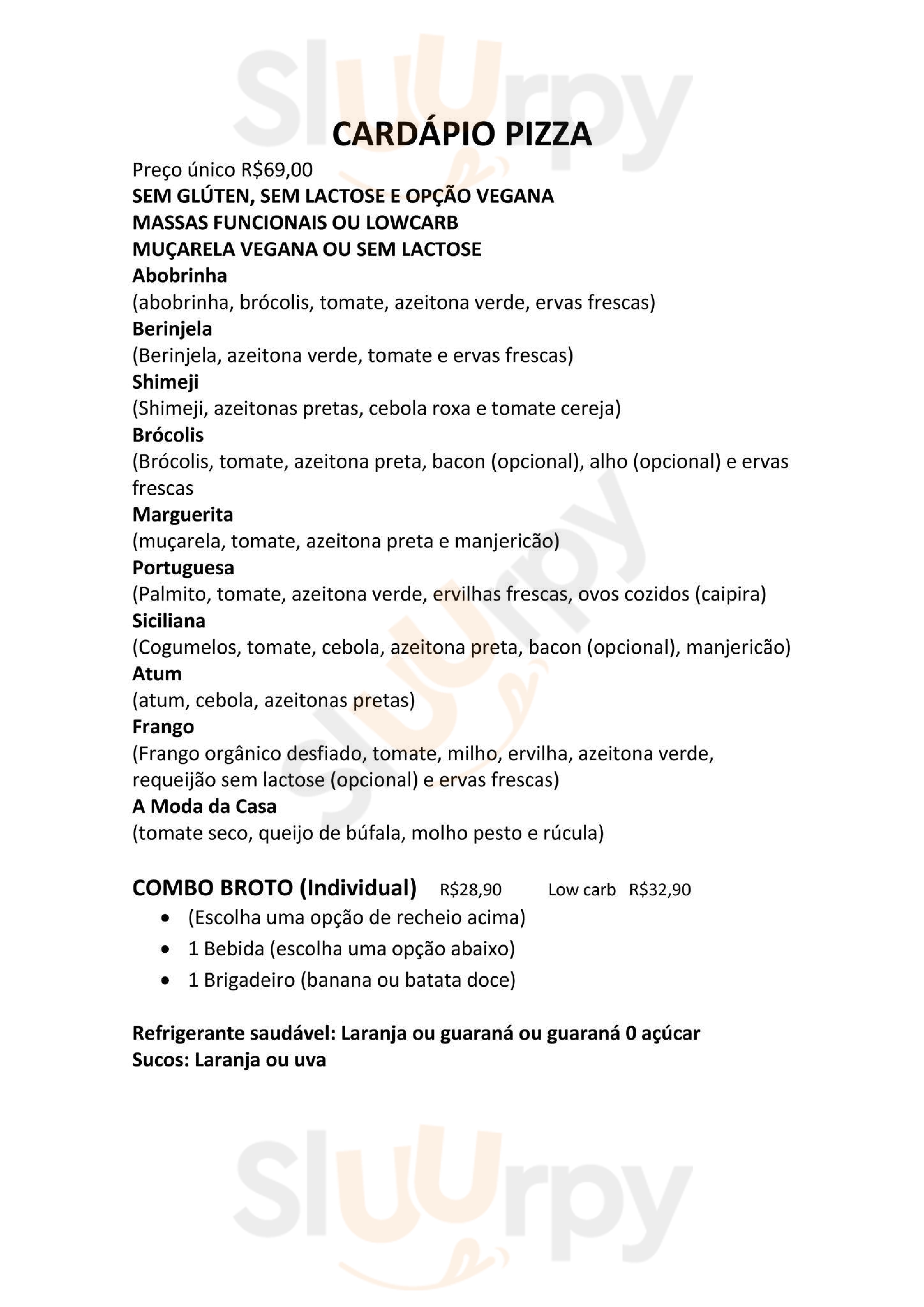 Sluurpy

CARDÁPIO PIZZA

Preço único R$69,00
SEM GLÚTEN, SEM LACTOSE E OPÇÃO VEGANA
MASSAS FUNCIONAIS OU LOWCARB
MUÇARELA VEGANA OU SEM LACTOSE
Abobrinha
(abobrinha, brócolis, tomate, azeitona verde, ervas frescas)
Berinjela
(Berinjela, azeitona verde, tomate e ervas frescas)
Shimeji
(Shimeji, azeitonas pretas, cebola roxa e tomate cereja)
Brócolis
(Brócolis, tomate, azeitona preta, bacon (opcional), alho (opcional) e ervas frescas
Marguerita
(muçarela, tomate, azeitona preta e manjericão)
Portuguesa
(Palmito, tomate, azeitona verde, ervilhas frescas, ovos cozidos (caipira)
Siciliana
(Cogumelos, tomate, cebola, azeitona preta, bacon (opcional), manjericão)
Atum
(atum, cebola, azeitonas pretas)
Frango
(Frango orgânico desfiado, tomate, milho, ervilha, azeitona verde, requeijão sem lactose (opcional) e ervas frescas)
A Moda da Casa
(tomate seco, queijo de búfala, molho pesto e rúcula)

COMBO BROTO (Individual) R$28,90 Low carb R$32,90
• (Escolha uma opção de recheio acima)
• 1 Bebida (escolha uma opção abaixo)
• 1 Brigadeiro (banana ou batata doce)

Refrigerante saudável: Laranja ou guaraná ou guaraná 0 açúcar
Sucos: Laranja ou uva

Sluurpy